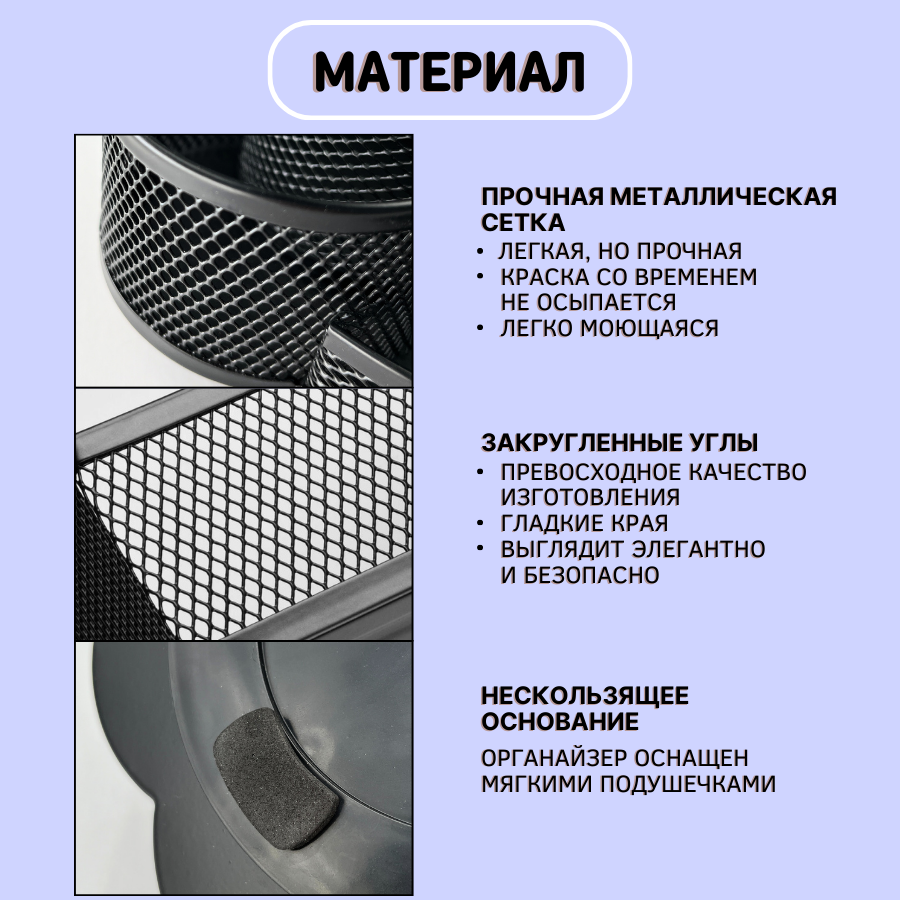 МАТЕРИАЛ

ПРОЧНАЯ МЕТАЛЛИЧЕСКАЯ СЕТКА
• ЛЕГКАЯ, НО ПРОЧНАЯ
• КРАСКА СО ВРЕМЕНЕМ НЕ ОСЫПАЕТСЯ
• ЛЕГКО МОЮЩАЯСЯ

ЗАКРУГЛЕННЫЕ УГЛЫ
• ПРЕВОСХОДНОЕ КАЧЕСТВО ИЗГОТОВЛЕНИЯ
• ГЛАДКИЕ КРАЯ
• ВЫГЛЯДИТ ЭЛЕГАНТНО И БЕЗОПАСНО

НЕСКОЛЬЗЯЩЕЕ ОСНОВАНИЕ
ОРГАНАЙЗЕР ОСНАЩЕН МЯГКИМИ ПОДУШЕЧКАМИ